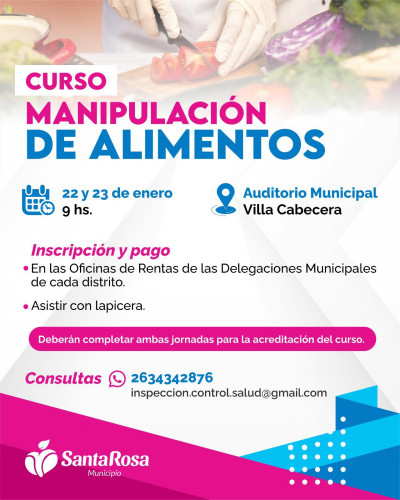 CURSO

MANIPULACIÓN
DE ALIMENTOS

22 y 23 de enero
9 hs.

Auditorio Municipal
Villa Cabecera

Inscripción y pago

• En las Oficinas de Rentas de las Delegaciones Municipales de cada distrito.

• Asistir con lapicera.

Deberán completar ambas jornadas para la acreditación del curso.

Consultas 2634342876
inspeccion.control.salud@gmail.com

SantaRosa
Municipio